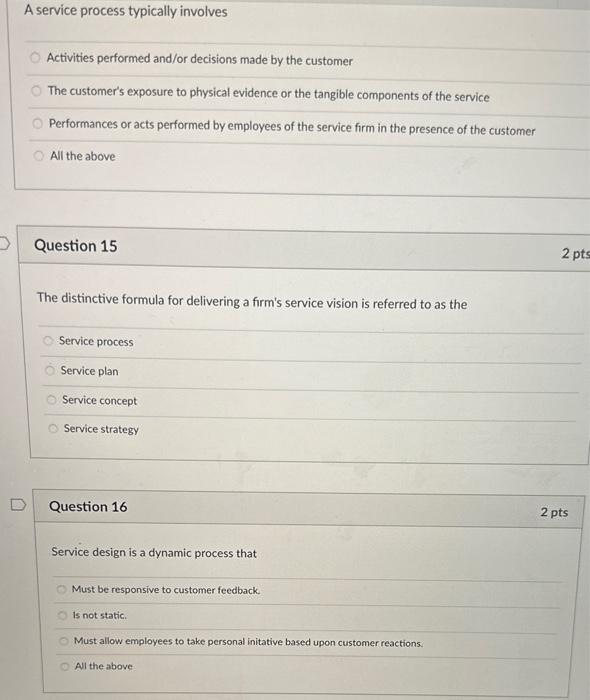 A service process typically involves

Activities performed and/or decisions made by the customer

The customer's exposure to physical evidence or the tangible components of the service

Performances or acts performed by employees of the service firm in the presence of the customer

All the above

Question 15

2 pts

The distinctive formula for delivering a firm's service vision is referred to as the

Service process

Service plan

Service concept

Service strategy

Question 16

2 pts

Service design is a dynamic process that

Must be responsive to customer feedback.

Is not static.

Must allow employees to take personal initative based upon customer reactions.

All the above